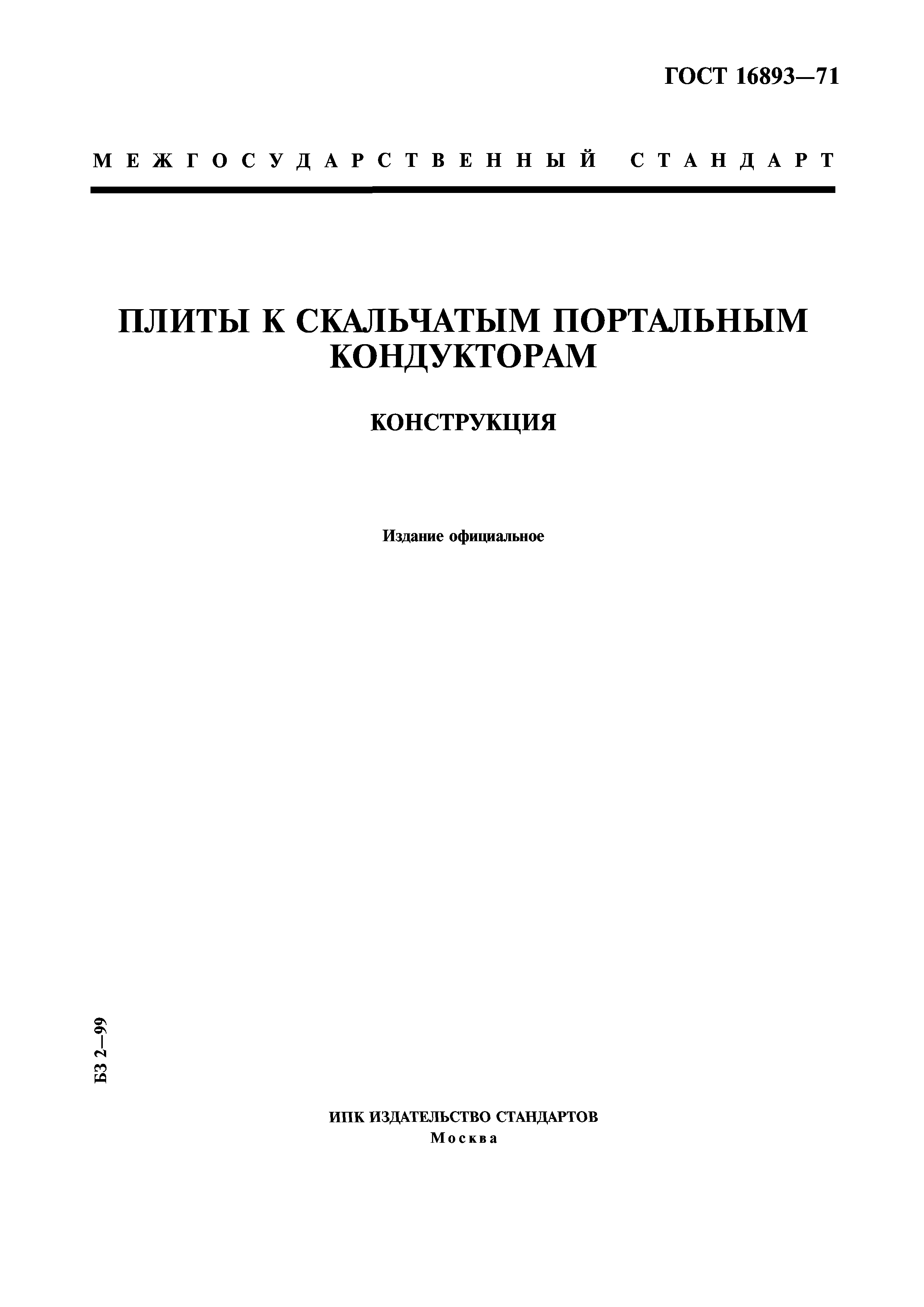 ГОСТ 16893—71

МЕЖГОСУДАРСТВЕННЫЙ СТАНДАРТ

ПЛИТЫ К СКАЛЬЧАТЫМ ПОРТАЛЬНЫМ КОНДУКТОРАМ

КОНСТРУКЦИЯ

Издание официальное

БЗ 2—99

ИПК ИЗДАТЕЛЬСТВО СТАНДАРТОВ
Москва